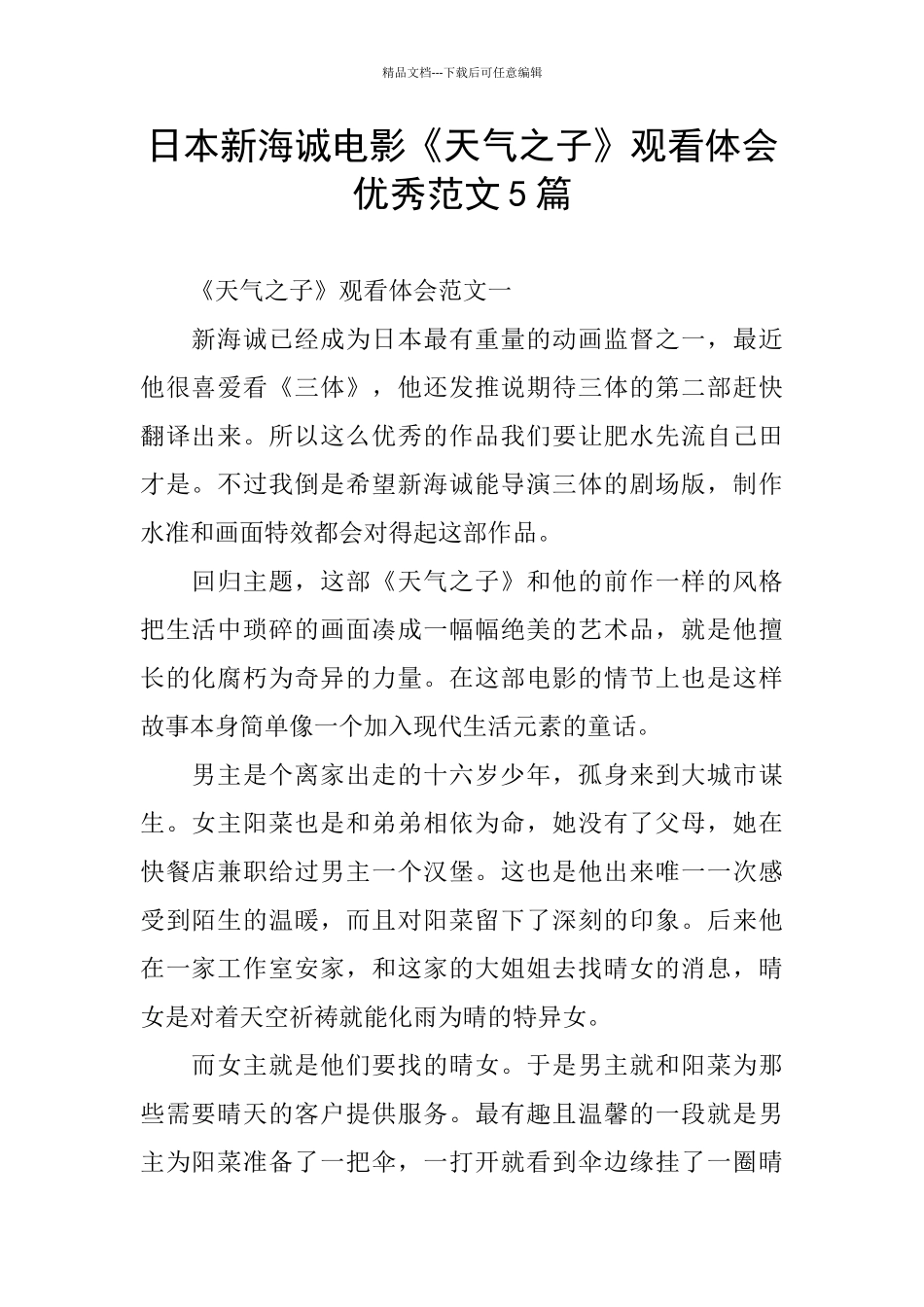 精品文档---下载后可任意编辑

日本新海诚电影《天气之子》观看体会优秀范文5篇

《天气之子》观看体会范文一

新海诚已经成为日本最有重量的动画监督之一，最近他很喜爱看《三体》，他还发推说期待三体的第二部赶快翻译出来。所以这么优秀的作品我们要让肥水先流自己田才是。不过我倒是希望新海诚能导演三体的剧场版，制作水准和画面特效都会对得起这部作品。

回归主题，这部《天气之子》和他的前作一样的风格把生活中琐碎的画面凑成一幅幅绝美的艺术品，就是他擅长的化腐朽为奇异的力量。在这部电影的情节上也是这样故事本身简单像一个加入现代生活元素的童话。

男主是个离家出走的十六岁少年，孤身来到大城市谋生。女主阳菜也是和弟弟相依为命，她没有了父母，她在快餐店兼职给过男主一个汉堡。这也是他出来唯一一次感受到陌生的温暖，而且对阳菜留下了深刻的印象。后来他在一家工作室安家，和这家的大姐姐去找晴女的消息，晴女是对着天空祈祷就能化雨为晴的特异女。

而女主就是他们要找的晴女。于是男主就和阳菜为那些需要晴天的客户提供服务。最有趣且温馨的一段就是男主为阳菜准备了一把伞，一打开就看到伞边缘挂了一圈晴